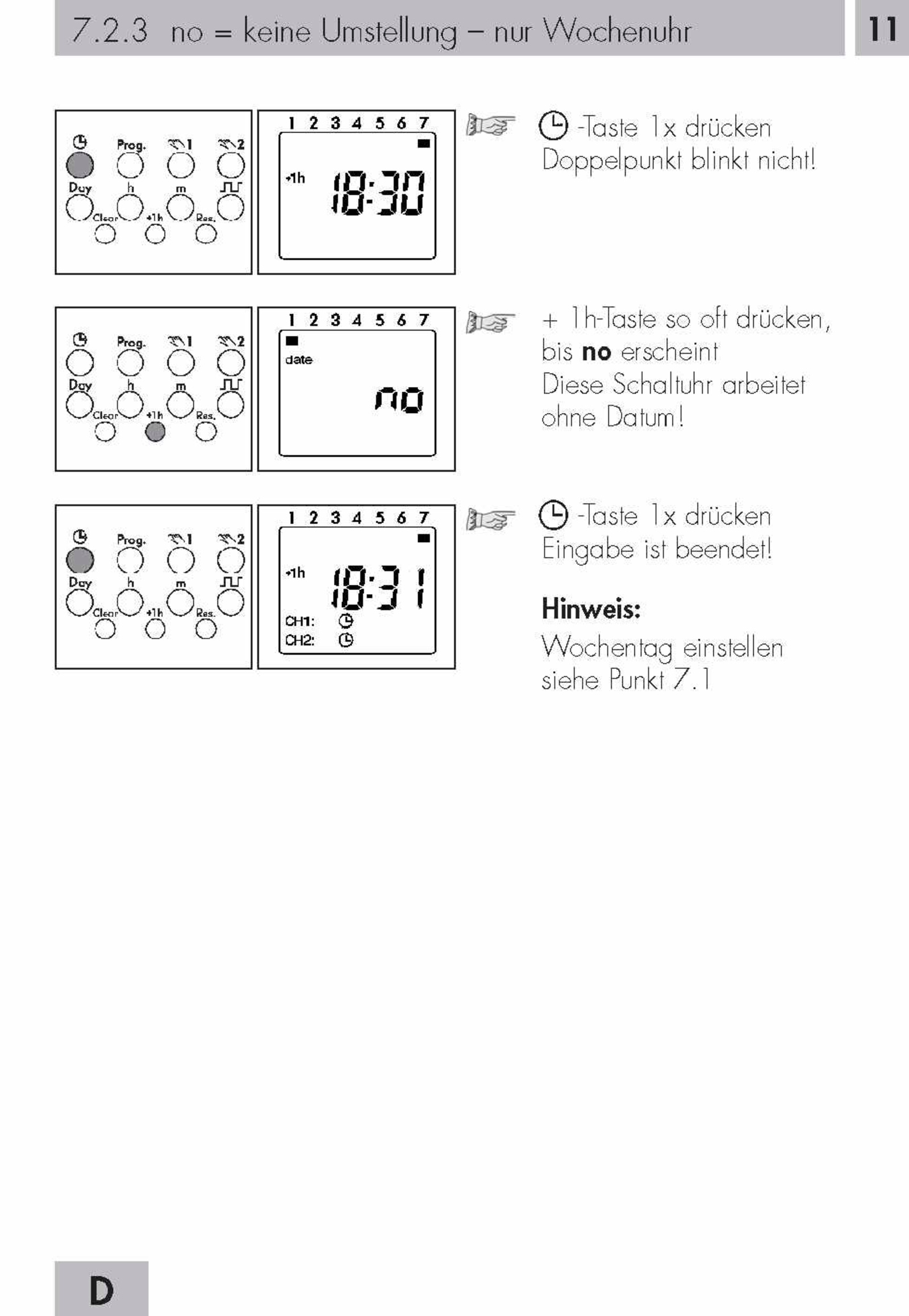 7.2.3 no = keine Umstellung – nur Wochenuhr

11

Prog. 1 2 Day h m Clear +1h Res.

1 2 3 4 5 6 7 +1h 18:30

-Taste 1x drücken
Doppelpunkt blinkt nicht!

Prog. 1 2 Day h m Clear +1h Res.

1 2 3 4 5 6 7 date no

+ 1h-Taste so oft drücken, bis **no** erscheint
Diese Schaltuhr arbeitet ohne Datum!

Prog. 1 2 Day h m Clear +1h Res.

1 2 3 4 5 6 7 +1h 18:31 CH1: CH2:

-Taste 1x drücken
Eingabe ist beendet!

**Hinweis:**
Wochentag einstellen siehe Punkt 7.1

D